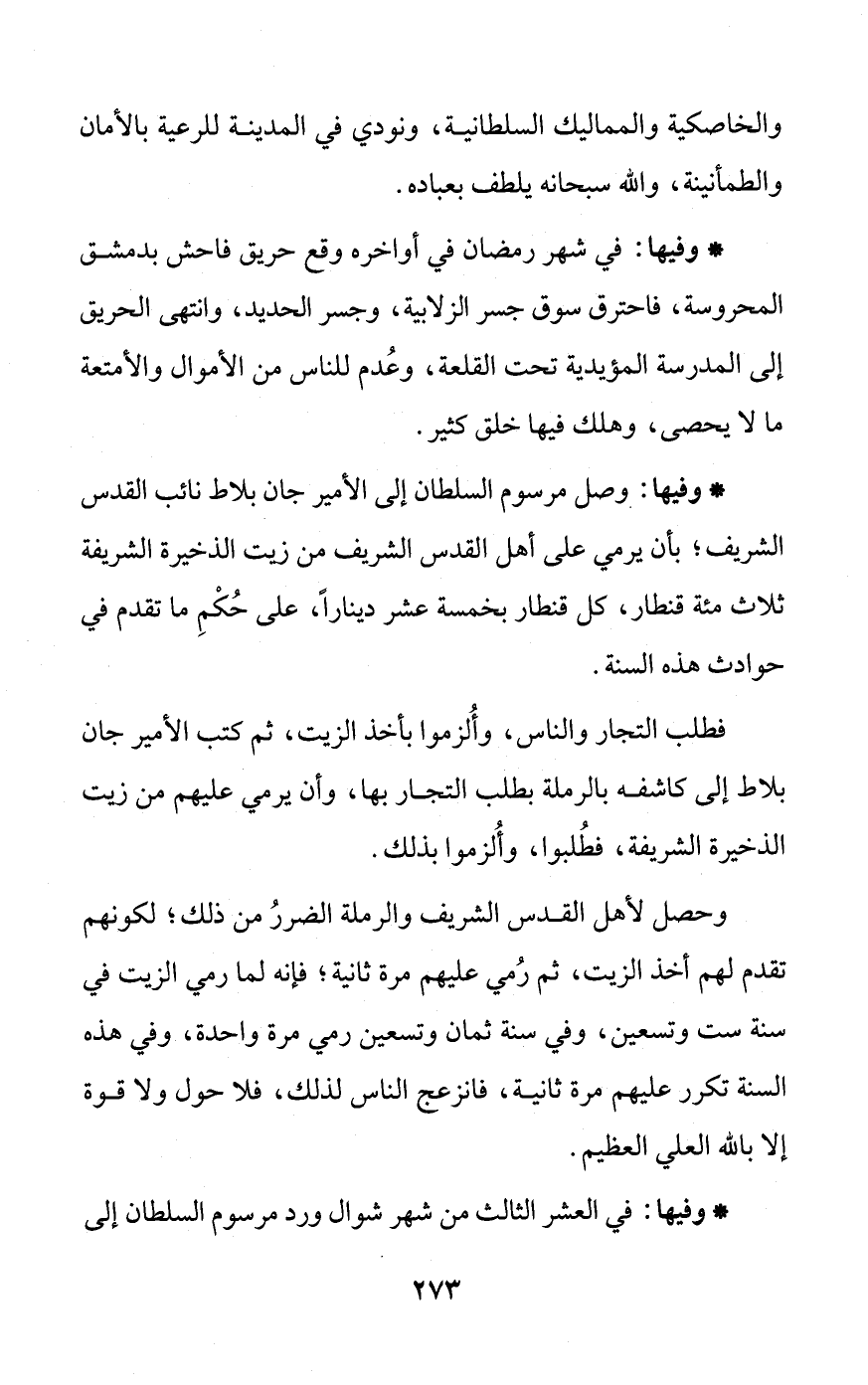 والخاصكية والمماليك السلطانية، ونودي في المدينة للرعية بالأمان والطمأنينة، والله سبحانه يلطف بعباده.

* وفيها: في شهر رمضان في أواخره وقع حريق فاحش بدمشق المحروسة، فاحترق سوق جسر الزلابية، وجسر الحديد، وانتهى الحريق إلى المدرسة المؤيدية تحت القلعة، وعُدم للناس من الأموال والأمتعة ما لا يحصى، وهلك فيها خلق كثير.

* وفيها: وصل مرسوم السلطان إلى الأمير جان بلاط نائب القدس الشريف؛ بأن يرمي على أهل القدس الشريف من زيت الذخيرة الشريفة ثلاث مئة قنطار، كل قنطار بخمسة عشر ديناراً، على حُكْمِ ما تقدم في حوادث هذه السنة.

فطلب التجار والناس، وأُلزموا بأخذ الزيت، ثم كتب الأمير جان بلاط إلى كاشفه بالرملة بطلب التجار بها، وأن يرمي عليهم من زيت الذخيرة الشريفة، فطُلبوا، وأُلزموا بذلك.

وحصل لأهل القدس الشريف والرملة الضررُ من ذلك؛ لكونهم تقدم لهم أخذ الزيت، ثم رُمي عليهم مرة ثانية؛ فإنه لما رمي الزيت في سنة ست وتسعين، وفي سنة ثمان وتسعين رمي مرة واحدة، وفي هذه السنة تكرر عليهم مرة ثانية، فانزعج الناس لذلك، فلا حول ولا قوة إلا بالله العلي العظيم.

* وفيها: في العشر الثالث من شهر شوال ورد مرسوم السلطان إلى

٢٧٣